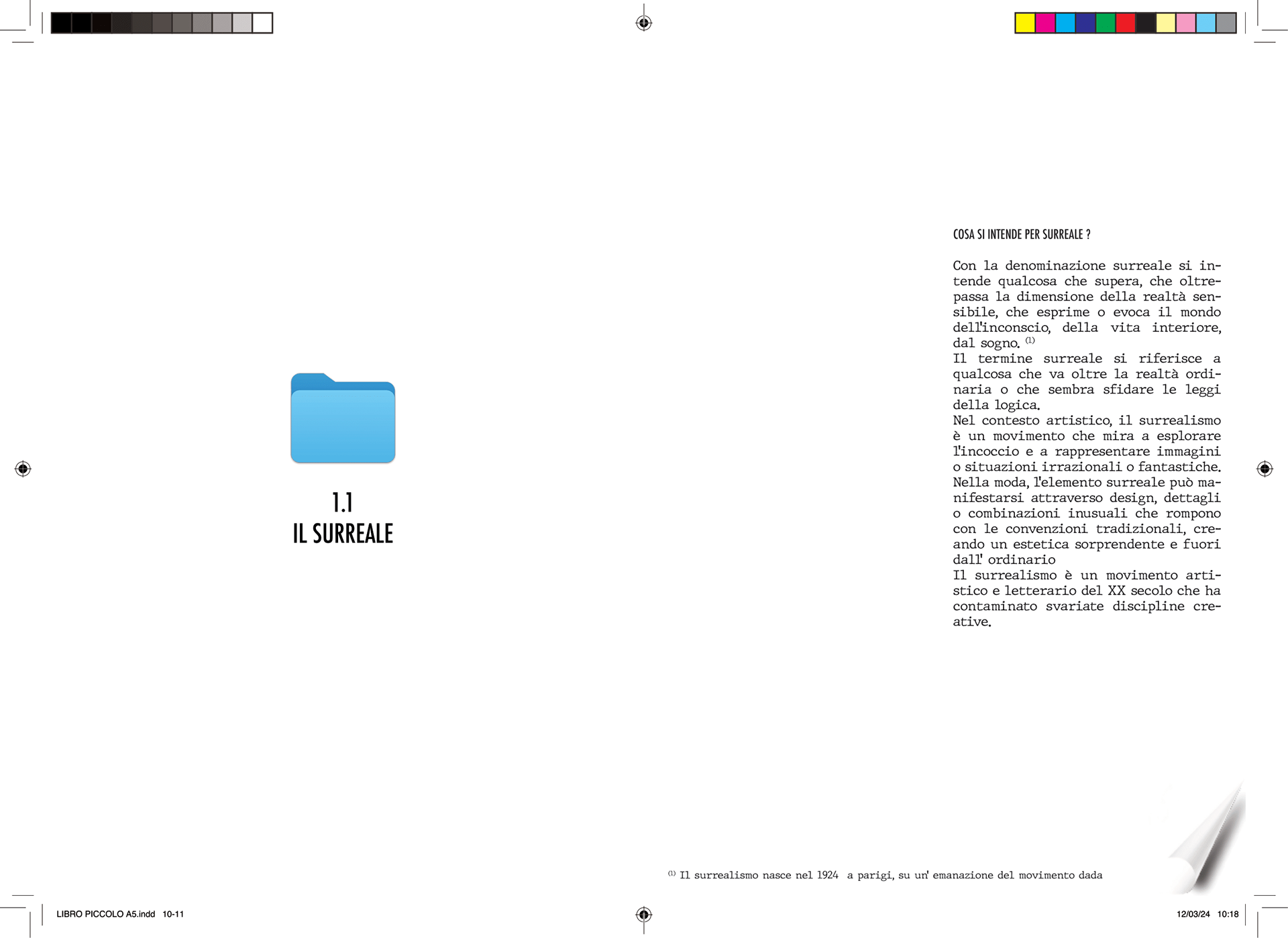 1.1
IL SURREALE

COSA SI INTENDE PER SURREALE ?

Con la denominazione surreale si intende qualcosa che supera, che oltrepassa la dimensione della realtà sensibile, che esprime o evoca il mondo dell'inconscio, della vita interiore, dal sogno. $^{(1)}$
Il termine surreale si riferisce a qualcosa che va oltre la realtà ordinaria o che sembra sfidare le leggi della logica.
Nel contesto artistico, il surrealismo è un movimento che mira a esplorare l'incoccio e a rappresentare immagini o situazioni irrazionali o fantastiche.
Nella moda, l'elemento surreale può manifestarsi attraverso design, dettagli o combinazioni inusuali che rompono con le convenzioni tradizionali, creando un estetica sorprendente e fuori dall' ordinario
Il surrealismo è un movimento artistico e letterario del XX secolo che ha contaminato svariate discipline creative.

$^{(1)}$ Il surrealismo nasce nel 1924 a parigi, su un' emanazione del movimento dada

LIBRO PICCOLO A5.indd 10-11

12/03/24 10:18